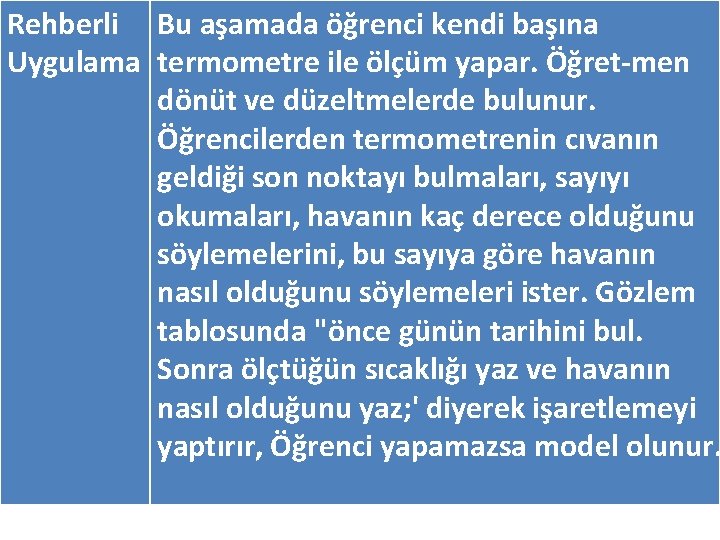 | Rehberli Uygulama | Bu aşamada öğrenci kendi başına termometre ile ölçüm yapar. Öğret-men dönüt ve düzeltmelerde bulunur. Öğrencilerden termometrenin cıvanın geldiği son noktayı bulmaları, sayıyı okumaları, havanın kaç derece olduğunu söylemelerini, bu sayıya göre havanın nasıl olduğunu söylemeleri ister. Gözlem tablosunda "önce günün tarihini bul. Sonra ölçtüğün sıcaklığı yaz ve havanın nasıl olduğunu yaz;' diyerek işaretlemeyi yaptırır, Öğrenci yapamazsa model olunur. |
|---|---|